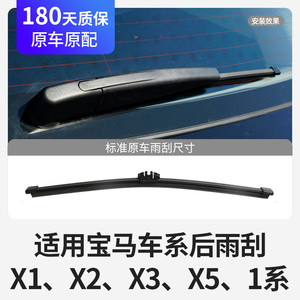 180天质保
原车原配

安装效果

标准原车雨刮尺寸

适用宝马车系后雨刮
X1、X2、X3、X5、1系